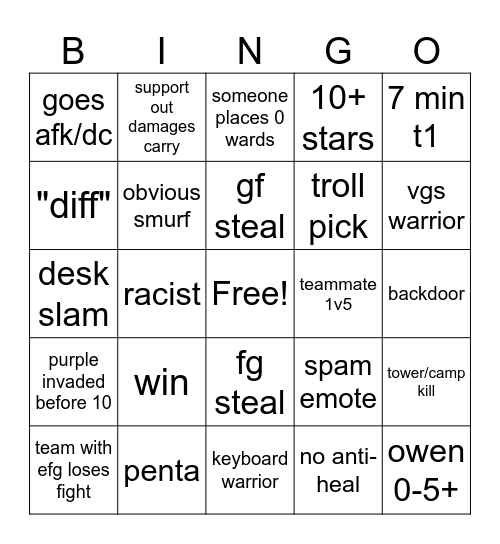 | B | I | N | G | O |
|---|---|---|---|---|
| goes afk/dc | support out damages carry | someone places 0 wards | 10+ stars | 7 min t1 |
| "diff" | obvious smurf | gf steal | troll pick | vgs warrior |
| desk slam | racist | Free! | teammate 1v5 | backdoor |
| purple invaded before 10 | win | fg steal | spam emote | tower/camp kill |
| team with efg loses fight | penta | keyboard warrior | no anti-heal | owen 0-5+ |